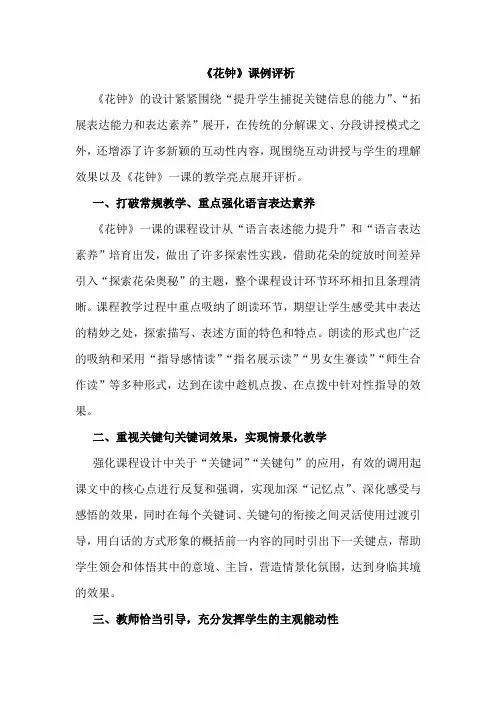 《花钟》课例评析

《花钟》的设计紧紧围绕“提升学生捕捉关键信息的能力”、“拓展表达能力和表达素养”展开，在传统的分解课文、分段讲授模式之外，还增添了许多新颖的互动性内容，现围绕互动讲授与学生的理解效果以及《花钟》一课的教学亮点展开评析。

一、打破常规教学、重点强化语言表达素养

《花钟》一课的课程设计从“语言表述能力提升”和“语言表达素养”培育出发，做出了许多探索性实践，借助花朵的绽放时间差异引入“探索花朵奥秘”的主题，整个课程设计环节环环相扣且条理清晰。课程教学过程中重点吸纳了朗读环节，期望让学生感受其中表达的精妙之处，探索描写、表述方面的特色和特点。朗读的形式也广泛的吸纳和采用“指导感情读”“指名展示读”“男女生赛读”“师生合作读”等多种形式，达到在读中趁机点拨、在点拨中针对性指导的效果。

二、重视关键句关键词效果，实现情景化教学

强化课程设计中关于“关键词”“关键句”的应用，有效的调用起课文中的核心点进行反复和强调，实现加深“记忆点”、深化感受与感悟的效果，同时在每个关键词、关键句的衔接之间灵活使用过渡引导，用白话的方式形象的概括前一内容的同时引出下一关键点，帮助学生领会和体悟其中的意境、主旨，营造情景化氛围，达到身临其境的效果。

三、教师恰当引导，充分发挥学生的主观能动性